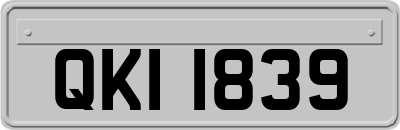 QKI 1839